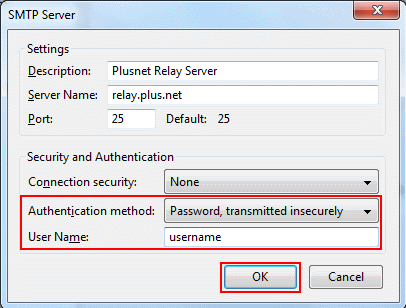 SMTP Server

Settings

Description: Plusnet Relay Server

Server Name: relay.plus.net

Port: 25 Default: 25

Security and Authentication

Connection security: None

Authentication method: Password, transmitted insecurely

User Name: username

OK

Cancel